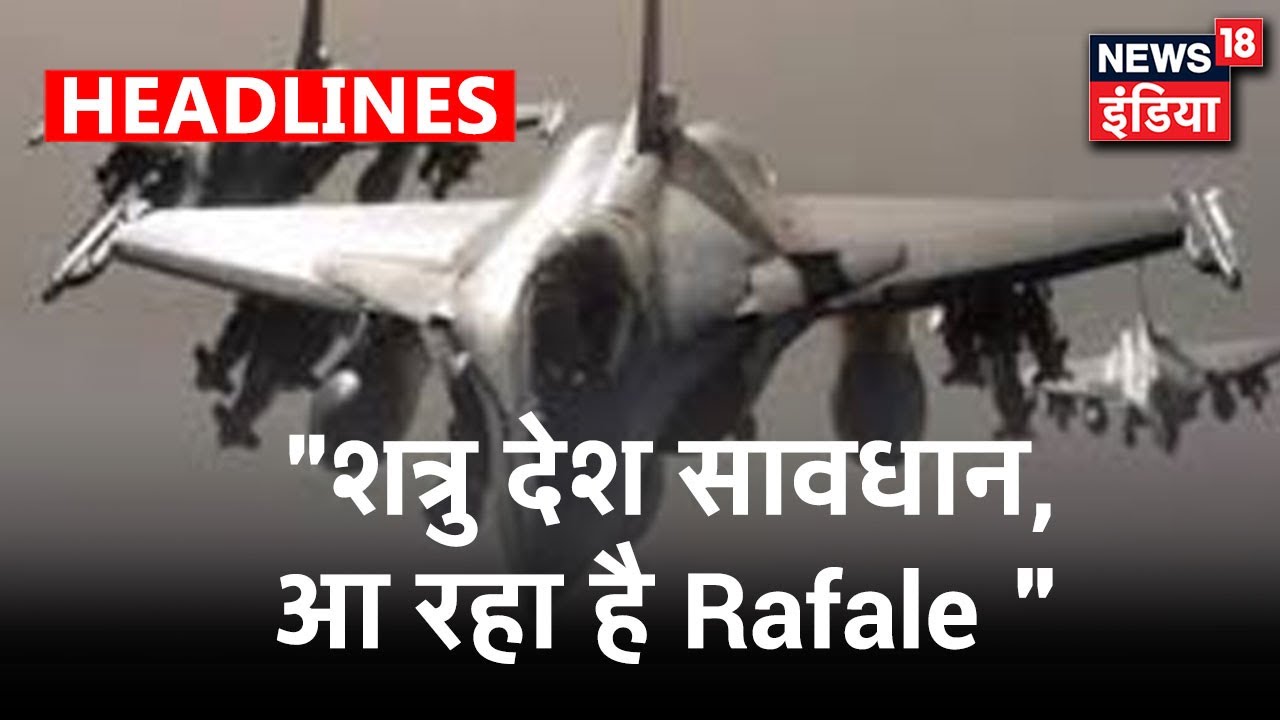 HEADLINES

NEWS 18
इंडिया

"शत्रु देश सावधान, आ रहा है Rafale "